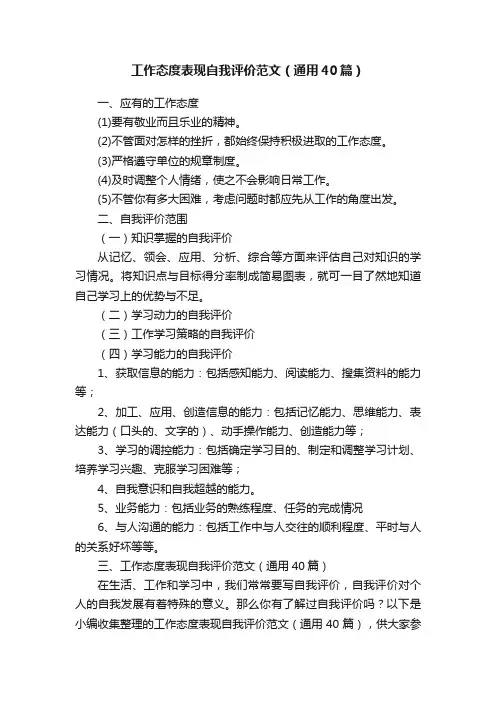 工作态度表现自我评价范文（通用40篇）

一、应有的工作态度

(1)要有敬业而且乐业的精神。

(2)不管面对怎样的挫折，都始终保持积极进取的工作态度。

(3)严格遵守单位的规章制度。

(4)及时调整个人情绪，使之不会影响日常工作。

(5)不管你有多大困难，考虑问题时都应先从工作的角度出发。

二、自我评价范围

（一）知识掌握的自我评价

从记忆、领会、应用、分析、综合等方面来评估自己对知识的学习情况。将知识点与目标得分率制成简易图表，就可一目了然地知道自己学习上的优势与不足。

（二）学习动力的自我评价

（三）工作学习策略的自我评价

（四）学习能力的自我评价

1、获取信息的能力：包括感知能力、阅读能力、搜集资料的能力等；

2、加工、应用、创造信息的能力：包括记忆能力、思维能力、表达能力（口头的、文字的）、动手操作能力、创造能力等；

3、学习的调控能力：包括确定学习目的、制定和调整学习计划、培养学习兴趣、克服学习困难等；

4、自我意识和自我超越的能力。

5、业务能力：包括业务的熟练程度、任务的完成情况

6、与人沟通的能力：包括工作中与人交往的顺利程度、平时与人的关系好坏等等。

三、工作态度表现自我评价范文（通用40篇）

在生活、工作和学习中，我们常常要写自我评价，自我评价对个人的自我发展有着特殊的意义。那么你有了解过自我评价吗？以下是小编收集整理的工作态度表现自我评价范文（通用40篇），供大家参